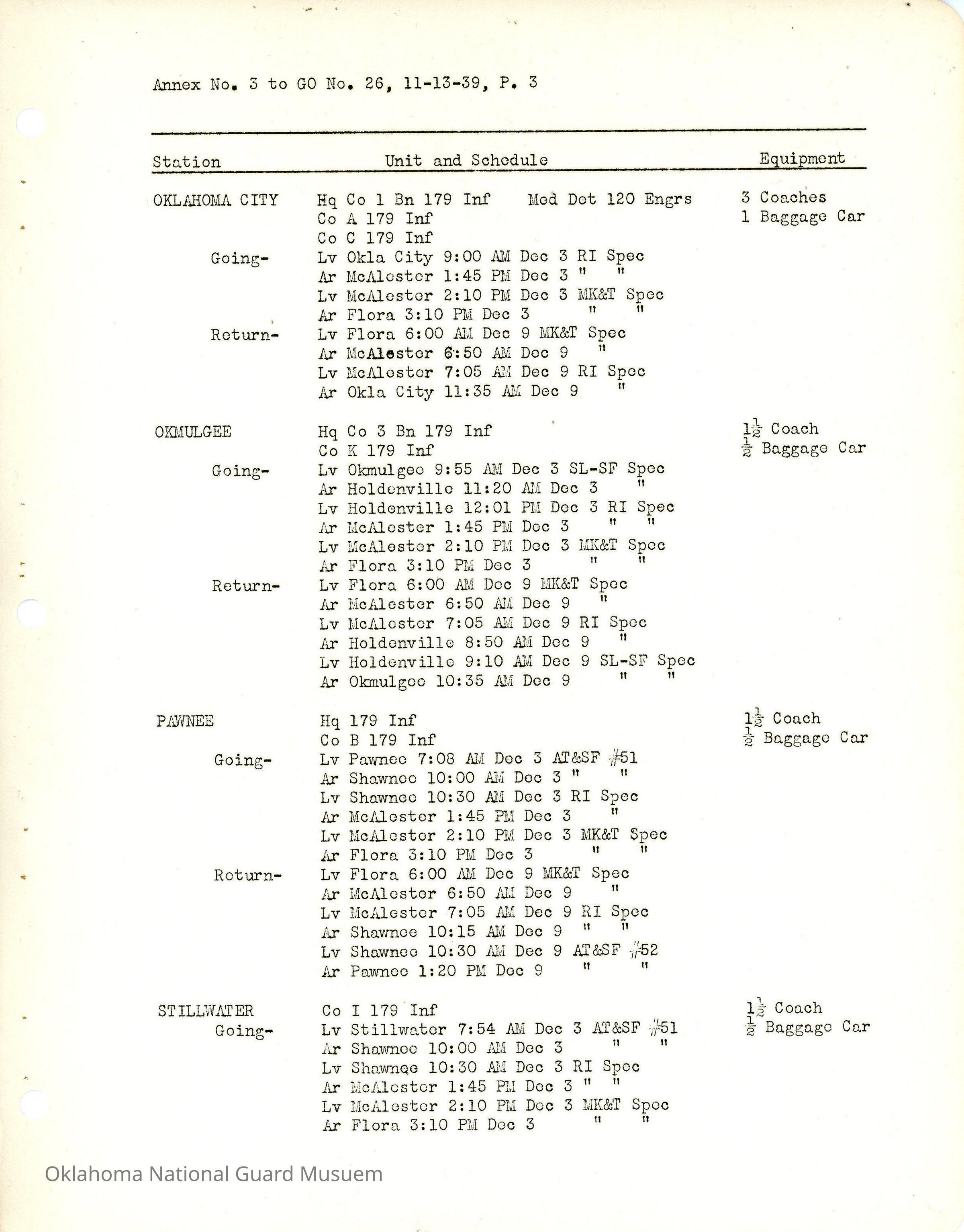 Annex No. 3 to GO No. 26, 11-13-39, P. 3

| Station | Unit and Schedule | Equipment |
|---|---|---|
| OKLAHOMA CITY | Hq Co 1 Bn 179 Inf Med Det 120 Engrs | 3 Coaches |
| | Co A 179 Inf | 1 Baggage Car |
| | Co C 179 Inf | |
| Going- | Lv Okla City 9:00 AM Dec 3 RI Spec | |
| | Ar McAlester 1:45 PM Dec 3 " " | |
| | Lv McAlester 2:10 PM Dec 3 MK&T Spec | |
| | Ar Flora 3:10 PM Dec 3 " " | |
| Return- | Lv Flora 6:00 AM Dec 9 MK&T Spec | |
| | Ar McAlester 6:50 AM Dec 9 " | |
| | Lv McAlester 7:05 AM Dec 9 RI Spec | |
| | Ar Okla City 11:35 AM Dec 9 " | |
| OKMULGEE | Hq Co 3 Bn 179 Inf | $1\frac{1}{2}$ Coach |
| | Co K 179 Inf | $\frac{1}{2}$ Baggage Car |
| Going- | Lv Okmulgee 9:55 AM Dec 3 SL-SF Spec | |
| | Ar Holdenville 11:20 AM Dec 3 " | |
| | Lv Holdenville 12:01 PM Dec 3 RI Spec | |
| | Ar McAlester 1:45 PM Dec 3 " " | |
| | Lv McAlester 2:10 PM Dec 3 MK&T Spec | |
| | Ar Flora 3:10 PM Dec 3 " " | |
| Return- | Lv Flora 6:00 AM Dec 9 MK&T Spec | |
| | Ar McAlester 6:50 AM Dec 9 " | |
| | Lv McAlester 7:05 AM Dec 9 RI Spec | |
| | Ar Holdenville 8:50 AM Dec 9 " | |
| | Lv Holdenville 9:10 AM Dec 9 SL-SF Spec | |
| | Ar Okmulgee 10:35 AM Dec 9 " " | |
| PAWNEE | Hq 179 Inf | $1\frac{1}{2}$ Coach |
| | Co B 179 Inf | $\frac{1}{2}$ Baggage Car |
| Going- | Lv Pawnee 7:08 AM Dec 3 AT&SF #51 | |
| | Ar Shawnee 10:00 AM Dec 3 " " | |
| | Lv Shawnee 10:30 AM Dec 3 RI Spec | |
| | Ar McAlester 1:45 PM Dec 3 " | |
| | Lv McAlester 2:10 PM Dec 3 MK&T Spec | |
| | Ar Flora 3:10 PM Dec 3 " " | |
| Return- | Lv Flora 6:00 AM Dec 9 MK&T Spec | |
| | Ar McAlester 6:50 AM Dec 9 " | |
| | Lv McAlester 7:05 AM Dec 9 RI Spec | |
| | Ar Shawnee 10:15 AM Dec 9 " " | |
| | Lv Shawnee 10:30 AM Dec 9 AT&SF #52 | |
| | Ar Pawnee 1:20 PM Dec 9 " " | |
| STILLWATER | Co I 179 Inf | $1\frac{1}{2}$ Coach |
| Going- | Lv Stillwater 7:54 AM Dec 3 AT&SF #51 | $\frac{1}{2}$ Baggage Car |
| | Ar Shawnee 10:00 AM Dec 3 " " | |
| | Lv Shawnee 10:30 AM Dec 3 RI Spec | |
| | Ar McAlester 1:45 PM Dec 3 " " | |
| | Lv McAlester 2:10 PM Dec 3 MK&T Spec | |
| | Ar Flora 3:10 PM Dec 3 " " | |

Oklahoma National Guard Musuem